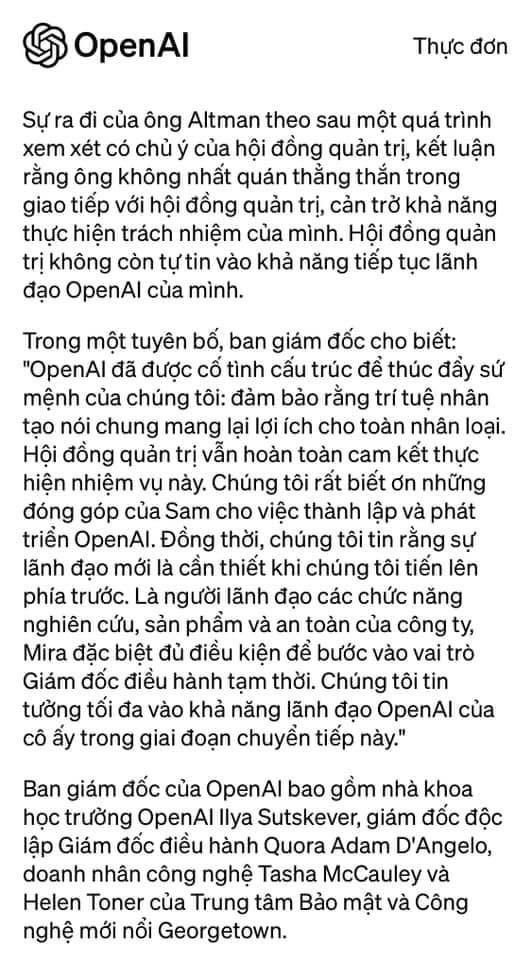 OpenAI

Thực đơn

Sự ra đi của ông Altman theo sau một quá trình xem xét có chủ ý của hội đồng quản trị, kết luận rằng ông không nhất quán thẳng thắn trong giao tiếp với hội đồng quản trị, cản trở khả năng thực hiện trách nhiệm của mình. Hội đồng quản trị không còn tự tin vào khả năng tiếp tục lãnh đạo OpenAI của mình.

Trong một tuyên bố, ban giám đốc cho biết: "OpenAI đã được cố tình cấu trúc để thúc đẩy sứ mệnh của chúng tôi: đảm bảo rằng trí tuệ nhân tạo nói chung mang lại lợi ích cho toàn nhân loại. Hội đồng quản trị vẫn hoàn toàn cam kết thực hiện nhiệm vụ này. Chúng tôi rất biết ơn những đóng góp của Sam cho việc thành lập và phát triển OpenAI. Đồng thời, chúng tôi tin rằng sự lãnh đạo mới là cần thiết khi chúng tôi tiến lên phía trước. Là người lãnh đạo các chức năng nghiên cứu, sản phẩm và an toàn của công ty, Mira đặc biệt đủ điều kiện để bước vào vai trò Giám đốc điều hành tạm thời. Chúng tôi tin tưởng tối đa vào khả năng lãnh đạo OpenAI của cô ấy trong giai đoạn chuyển tiếp này."

Ban giám đốc của OpenAI bao gồm nhà khoa học trưởng OpenAI Ilya Sutskever, giám đốc độc lập Giám đốc điều hành Quora Adam D'Angelo, doanh nhân công nghệ Tasha McCauley và Helen Toner của Trung tâm Bảo mật và Công nghệ mới nổi Georgetown.